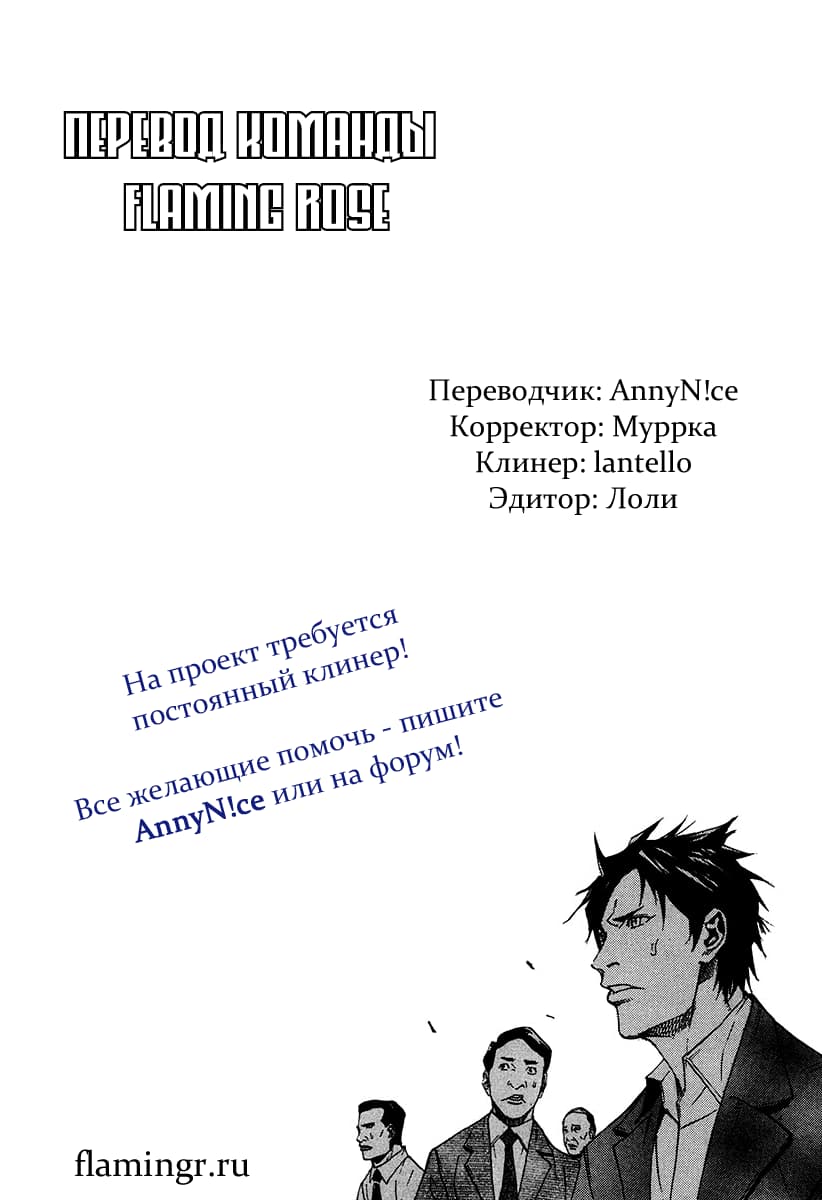 ПЕРЕВОД КОМАНДЫ
FLAMING ROSE

Переводчик: AnnyN!ce
Корректор: Муррка
Клинер: lantello
Эдитор: Лоли

На проект требуется постоянный клинер!

Все желающие помочь - пишите AnnyN!ce или на форум!

flamingr.ru